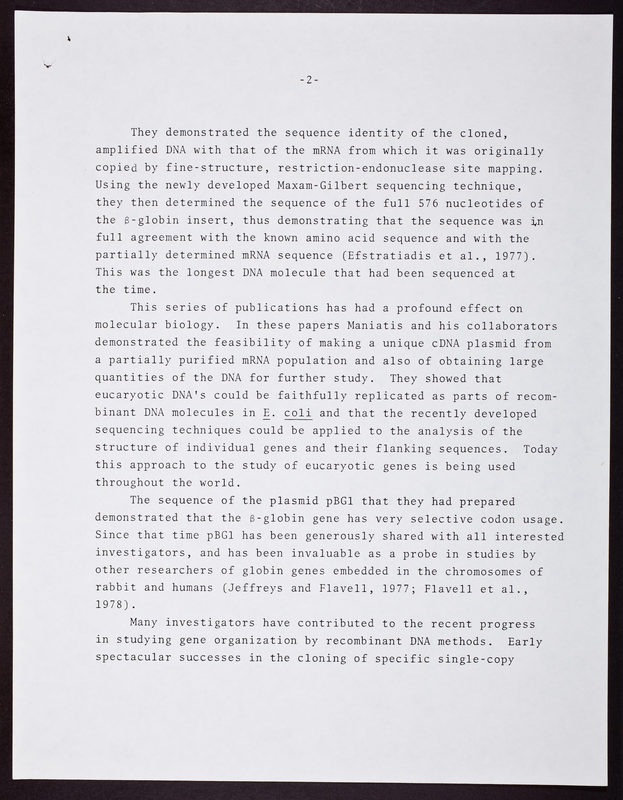 -2-

They demonstrated the sequence identity of the cloned, amplified DNA with that of the mRNA from which it was originally copied by fine-structure, restriction-endonuclease site mapping. Using the newly developed Maxam-Gilbert sequencing technique, they then determined the sequence of the full 576 nucleotides of the β-globin insert, thus demonstrating that the sequence was in full agreement with the known amino acid sequence and with the partially determined mRNA sequence (Efstratiadis et al., 1977). This was the longest DNA molecule that had been sequenced at the time.

This series of publications has had a profound effect on molecular biology. In these papers Maniatis and his collaborators demonstrated the feasibility of making a unique cDNA plasmid from a partially purified mRNA population and also of obtaining large quantities of the DNA for further study. They showed that eucaryotic DNA's could be faithfully replicated as parts of recombinant DNA molecules in E. coli and that the recently developed sequencing techniques could be applied to the analysis of the structure of individual genes and their flanking sequences. Today this approach to the study of eucaryotic genes is being used throughout the world.

The sequence of the plasmid pBG1 that they had prepared demonstrated that the β-globin gene has very selective codon usage. Since that time pBG1 has been generously shared with all interested investigators, and has been invaluable as a probe in studies by other researchers of globin genes embedded in the chromosomes of rabbit and humans (Jeffreys and Flavell, 1977; Flavell et al., 1978).

Many investigators have contributed to the recent progress in studying gene organization by recombinant DNA methods. Early spectacular successes in the cloning of specific single-copy